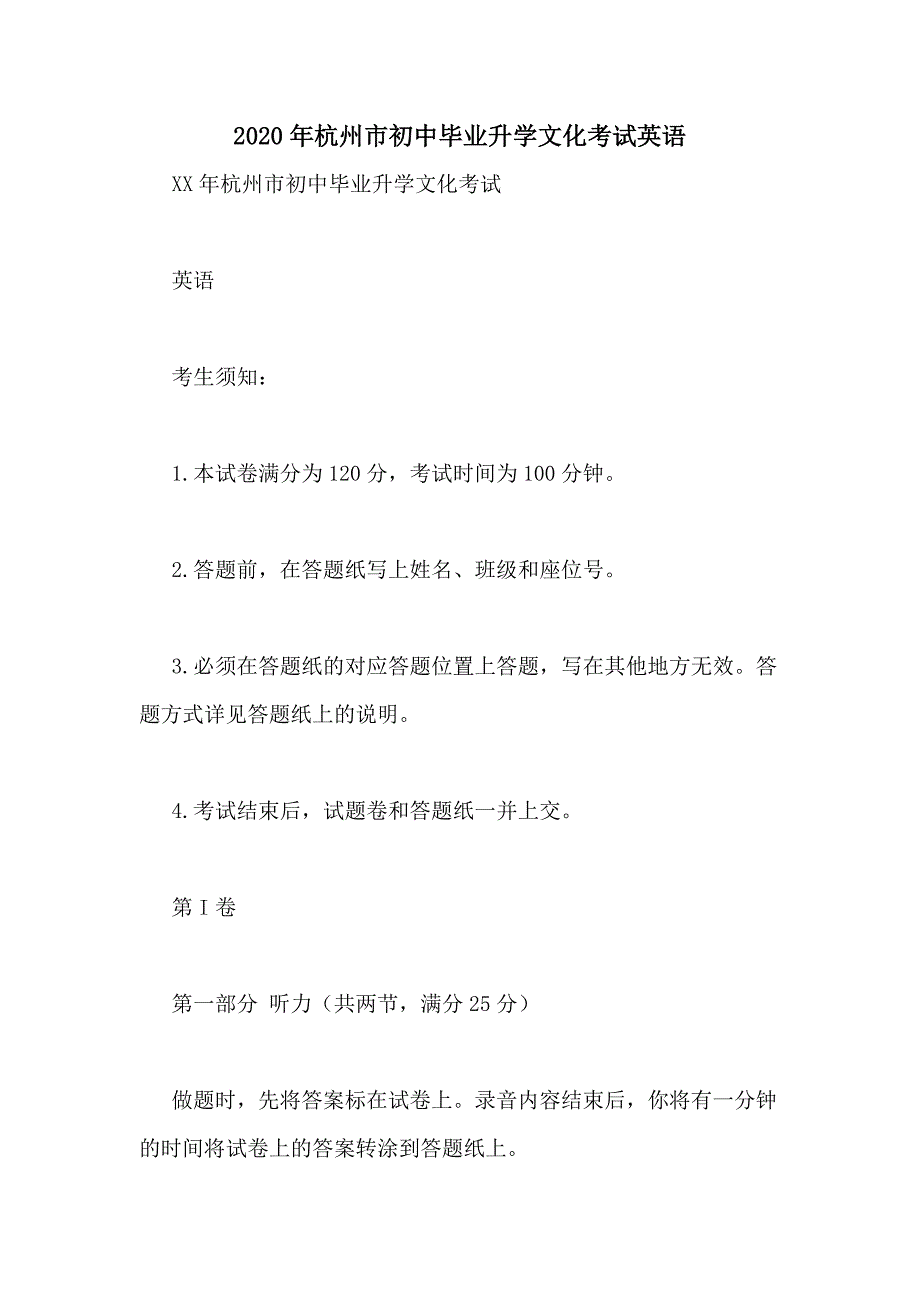 2020年杭州市初中毕业升学文化考试英语

XX年杭州市初中毕业升学文化考试

英语

考生须知：

1.本试卷满分为120分，考试时间为100分钟。

2.答题前，在答题纸写上姓名、班级和座位号。

3.必须在答题纸的对应答题位置上答题，写在其他地方无效。答题方式详见答题纸上的说明。

4.考试结束后，试题卷和答题纸一并上交。

第I卷

第一部分 听力（共两节，满分25分）

做题时，先将答案标在试卷上。录音内容结束后，你将有一分钟的时间将试卷上的答案转涂到答题纸上。